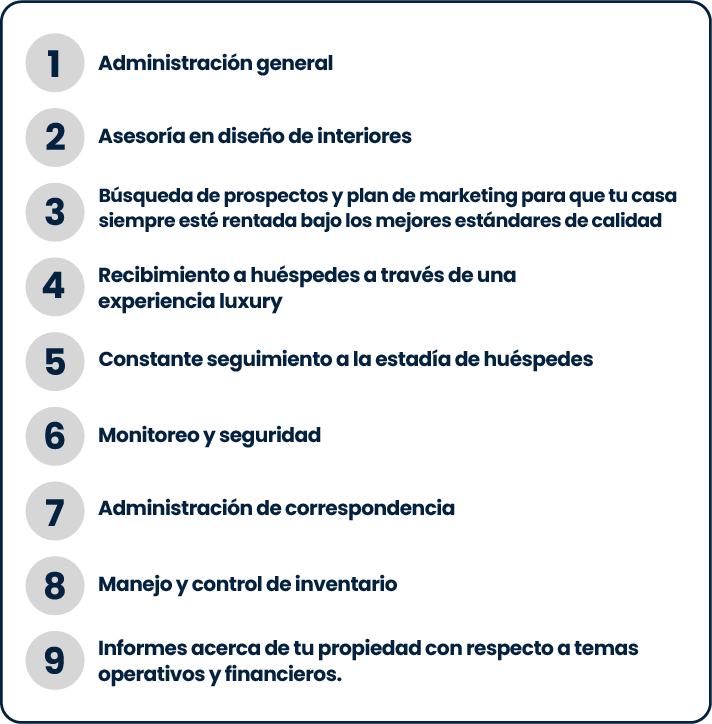 1 Administración general

2 Asesoría en diseño de interiores

3 Búsqueda de prospectos y plan de marketing para que tu casa siempre esté rentada bajo los mejores estándares de calidad

4 Recibimiento a huéspedes a través de una experiencia luxury

5 Constante seguimiento a la estadía de huéspedes

6 Monitoreo y seguridad

7 Administración de correspondencia

8 Manejo y control de inventario

9 Informes acerca de tu propiedad con respecto a temas operativos y financieros.